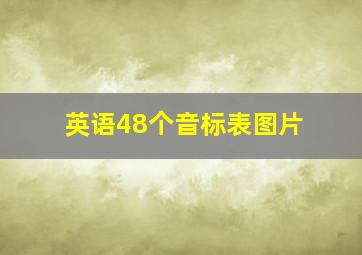 英语48个音标表图片